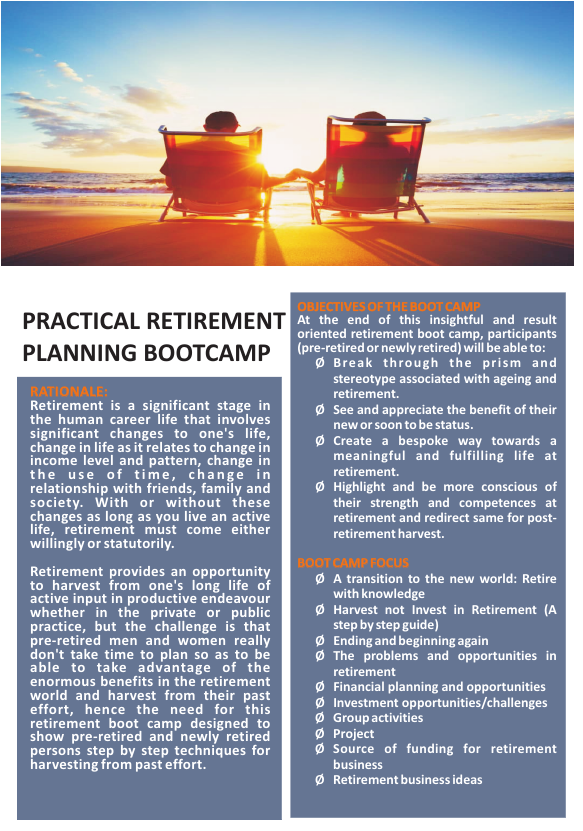 PRACTICAL RETIREMENT PLANNING BOOTCAMP

RATIONALE:
Retirement is a significant stage in the human career life that involves significant changes to one's life, change in life as it relates to change in income level and pattern, change in the use of time, change in relationship with friends, family and society. With or without these changes as long as you live an active life, retirement must come either willingly or statutorily.

Retirement provides an opportunity to harvest from one's long life of active input in productive endeavour whether in the private or public practice, but the challenge is that pre-retired men and women really don't take time to plan so as to be able to take advantage of the enormous benefits in the retirement world and harvest from their past effort, hence the need for this retirement boot camp designed to show pre-retired and newly retired persons step by step techniques for harvesting from past effort.

OBJECTIVES OF THE BOOT CAMP
At the end of this insightful and result oriented retirement boot camp, participants (pre-retired or newly retired) will be able to:
Ø Break through the prism and stereotype associated with ageing and retirement.
Ø See and appreciate the benefit of their new or soon to be status.
Ø Create a bespoke way towards a meaningful and fulfilling life at retirement.
Ø Highlight and be more conscious of their strength and competences at retirement and redirect same for post-retirement harvest.

BOOT CAMP FOCUS
Ø A transition to the new world: Retire with knowledge
Ø Harvest not Invest in Retirement (A step by step guide)
Ø Ending and beginning again
Ø The problems and opportunities in retirement
Ø Financial planning and opportunities
Ø Investment opportunities/challenges
Ø Group activities
Ø Project
Ø Source of funding for retirement business
Ø Retirement business ideas